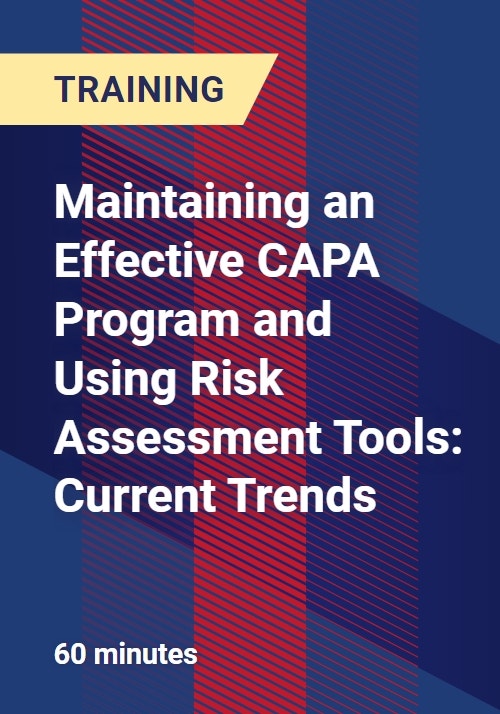 TRAINING

Maintaining an Effective CAPA Program and Using Risk Assessment Tools: Current Trends

60 minutes